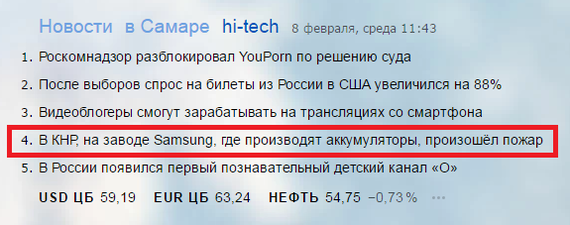 Новости в Самаре hi-tech 8 февраля, среда 11:43

1. Роскомнадзор разблокировал YouPorn по решению суда
2. После выборов спрос на билеты из России в США увеличился на 88%
3. Видеоблогеры смогут зарабатывать на трансляциях со смартфона
4. В КНР, на заводе Samsung, где производят аккумуляторы, произошёл пожар
5. В России появился первый познавательный детский канал «О»

USD ЦБ 59,19 EUR ЦБ 63,24 НЕФТЬ 54,75 −0,73% ···